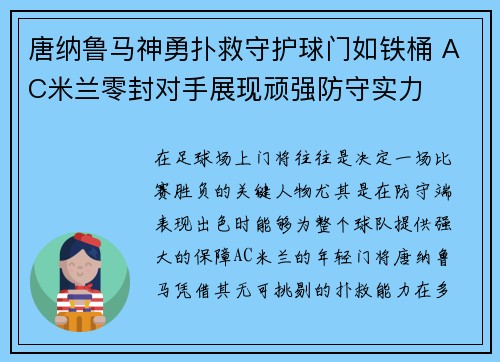 唐纳鲁马神勇扑救守护球门如铁桶 AC米兰零封对手展现顽强防守实力

在足球场上门将往往是决定一场比赛胜负的关键人物尤其是在防守端表现出色时能够为整个球队提供强大的保障AC米兰的年轻门将唐纳鲁马凭借其无可挑剔的扑救能力在多